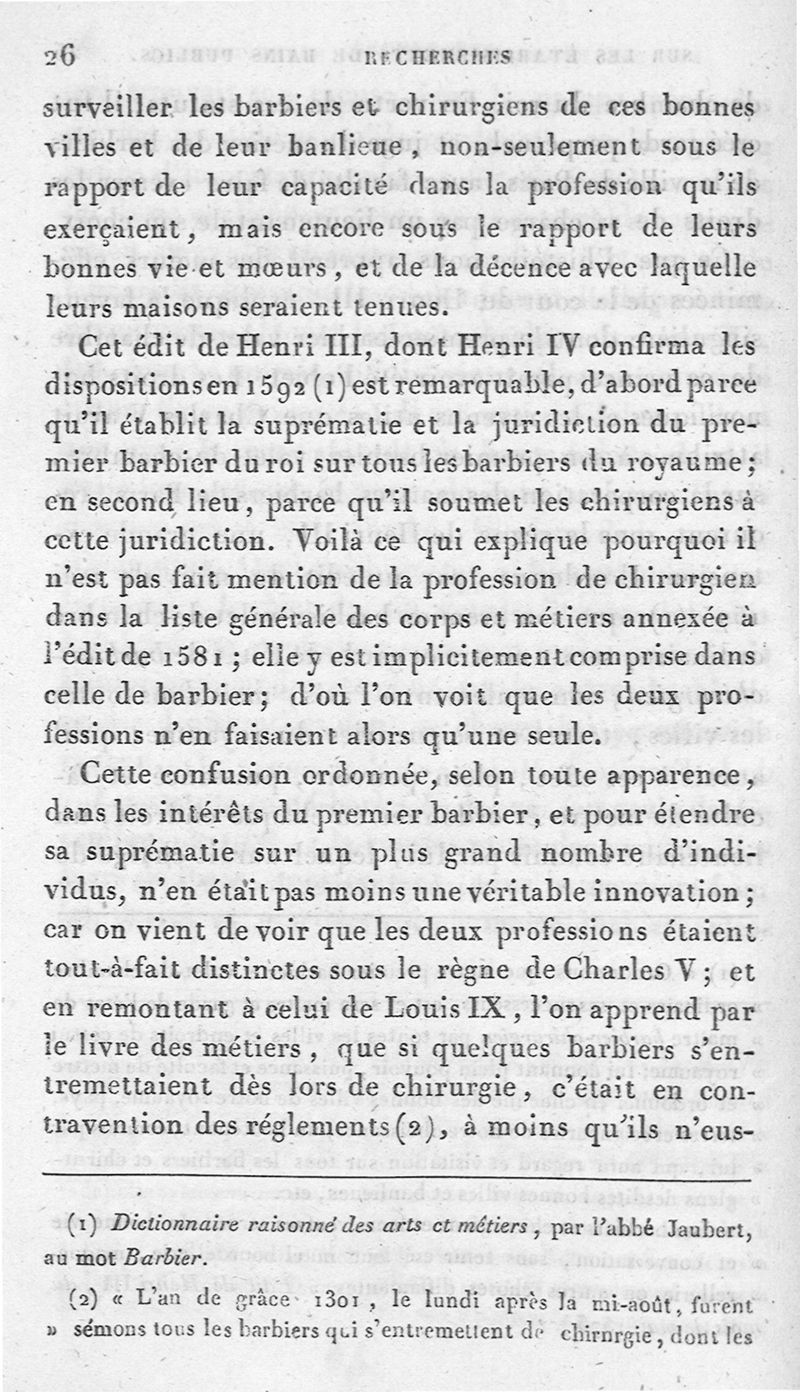 26 RECHERCHES

surveiller les barbiers et chirurgiens de ces bonnes villes et de leur banlieue, non-seulement sous le rapport de leur capacité dans la profession qu'ils exerçaient, mais encore sous le rapport de leurs bonnes vie et mœurs, et de la décence avec laquelle leurs maisons seraient tenues.

Cet édit de Henri III, dont Henri IV confirma les dispositions en 1592 (1) est remarquable, d'abord parce qu'il établit la suprématie et la juridiction du premier barbier du roi sur tous les barbiers du royaume; en second lieu, parce qu'il soumet les chirurgiens à cette juridiction. Voilà ce qui explique pourquoi il n'est pas fait mention de la profession de chirurgien dans la liste générale des corps et métiers annexée à l'édit de 1581; elle y est implicitement comprise dans celle de barbier; d'où l'on voit que les deux professions n'en faisaient alors qu'une seule.

Cette confusion ordonnée, selon toute apparence, dans les intérêts du premier barbier, et pour étendre sa suprématie sur un plus grand nombre d'individus, n'en était pas moins une véritable innovation; car on vient de voir que les deux professions étaient tout-à-fait distinctes sous le règne de Charles V; et en remontant à celui de Louis IX, l'on apprend par le livre des métiers, que si quelques barbiers s'entremettaient dès lors de chirurgie, c'était en contravention des réglements (2), à moins qu'ils n'eus-

(1) Dictionnaire raisonné des arts et métiers, par l'abbé Jaubert, au mot Barbier.

(2) « L'an de grâce 1301, le lundi après la mi-août, furent » sémons tous les barbiers qui s'entremettent de chirurgie, dont les